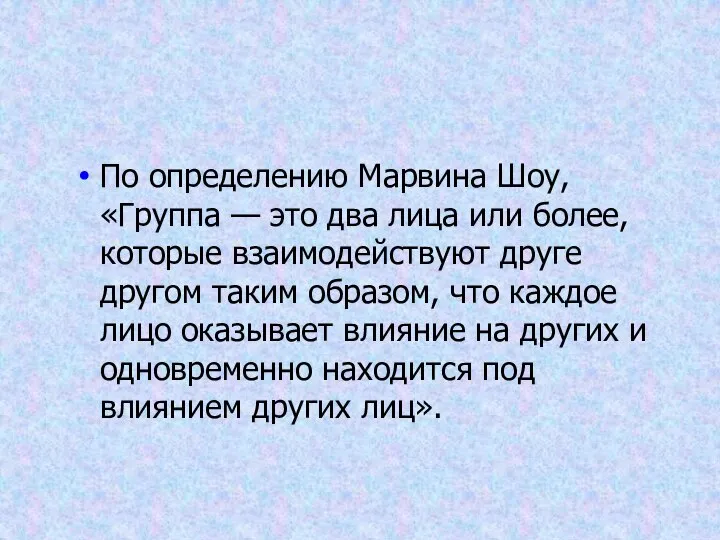 • По определению Марвина Шоу, «Группа — это два лица или более, которые взаимодействуют друге другом таким образом, что каждое лицо оказывает влияние на других и одновременно находится под влиянием других лиц».